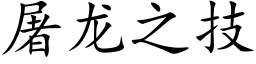 屠龙之技